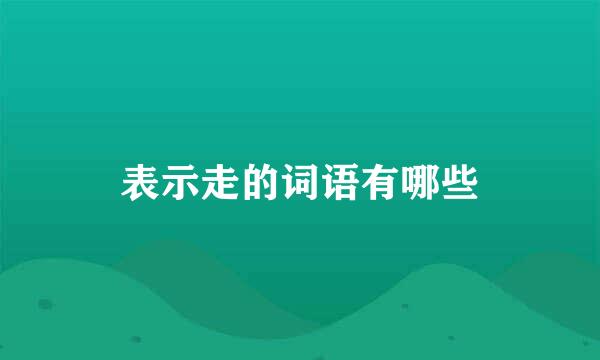 表示走的词语有哪些